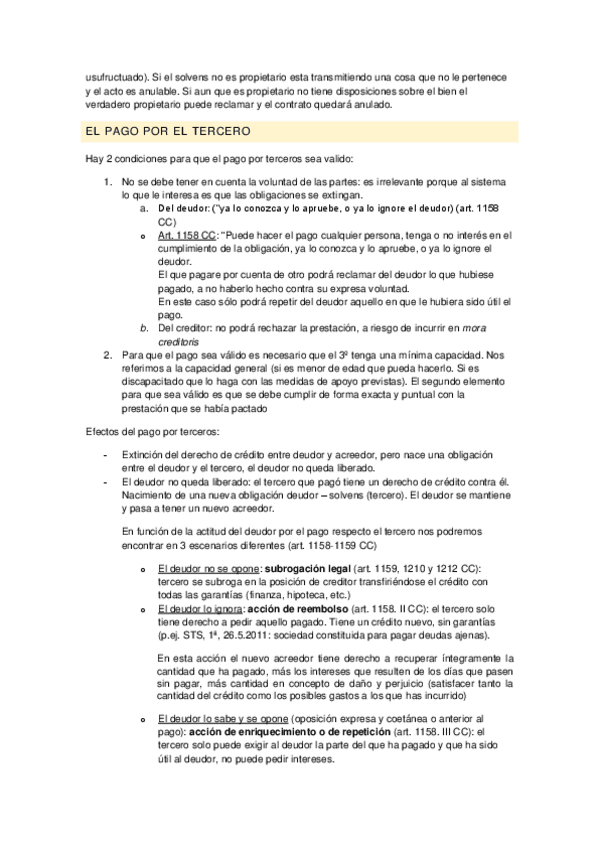 usufructuado). Si el solvens no es propietario esta transmitiendo una cosa que no le pertenece y el acto es anulable. Si aun que es propietario no tiene disposiciones sobre el bien el verdadero propietario puede reclamar y el contrato quedará anulado.

EL PAGO POR EL TERCERO

Hay 2 condiciones para que el pago por terceros sea valido:

1. No se debe tener en cuenta la voluntad de las partes: es irrelevante porque al sistema lo que le interesa es que las obligaciones se extingan.
 a. Del deudor: ("ya lo conozca y lo apruebe, o ya lo ignore el deudor) (art. 1158 CC)
 o Art. 1158 CC: "Puede hacer el pago cualquier persona, tenga o no interés en el cumplimiento de la obligación, ya lo conozca y lo apruebe, o ya lo ignore el deudor.
 El que pagare por cuenta de otro podrá reclamar del deudor lo que hubiese pagado, a no haberlo hecho contra su expresa voluntad.
 En este caso sólo podrá repetir del deudor aquello en que le hubiera sido útil el pago.
 b. Del creditor: no podrá rechazar la prestación, a riesgo de incurrir en mora creditoris
2. Para que el pago sea válido es necesario que el 3º tenga una mínima capacidad. Nos referimos a la capacidad general (si es menor de edad que pueda hacerlo. Si es discapacitado que lo haga con las medidas de apoyo previstas). El segundo elemento para que sea válido es que se debe cumplir de forma exacta y puntual con la prestación que se había pactado

Efectos del pago por terceros:

- Extinción del derecho de crédito entre deudor y acreedor, pero nace una obligación entre el deudor y el tercero, el deudor no queda liberado.
- El deudor no queda liberado: el tercero que pagó tiene un derecho de crédito contra él. Nacimiento de una nueva obligación deudor – solvens (tercero). El deudor se mantiene y pasa a tener un nuevo acreedor.

En función de la actitud del deudor por el pago respecto el tercero nos podremos encontrar en 3 escenarios diferentes (art. 1158-1159 CC)

o El deudor no se opone: subrogación legal (art. 1159, 1210 y 1212 CC): tercero se subroga en la posición de creditor transfiriéndose el crédito con todas las garantías (finanza, hipoteca, etc.)
o El deudor lo ignora: acción de reembolso (art. 1158. II CC): el tercero solo tiene derecho a pedir aquello pagado. Tiene un crédito nuevo, sin garantías (p.ej. STS, 1ª, 26.5.2011: sociedad constituida para pagar deudas ajenas).

En esta acción el nuevo acreedor tiene derecho a recuperar íntegramente la cantidad que ha pagado, más los intereses que resulten de los días que pasen sin pagar, más cantidad en concepto de daño y perjuicio (satisfacer tanto la cantidad del crédito como los posibles gastos a los que has incurrido)

o El deudor lo sabe y se opone (oposición expresa y coetánea o anterior al pago): acción de enriquecimiento o de repetición (art. 1158. III CC): el tercero solo puede exigir al deudor la parte del que ha pagado y que ha sido útil al deudor, no puede pedir intereses.